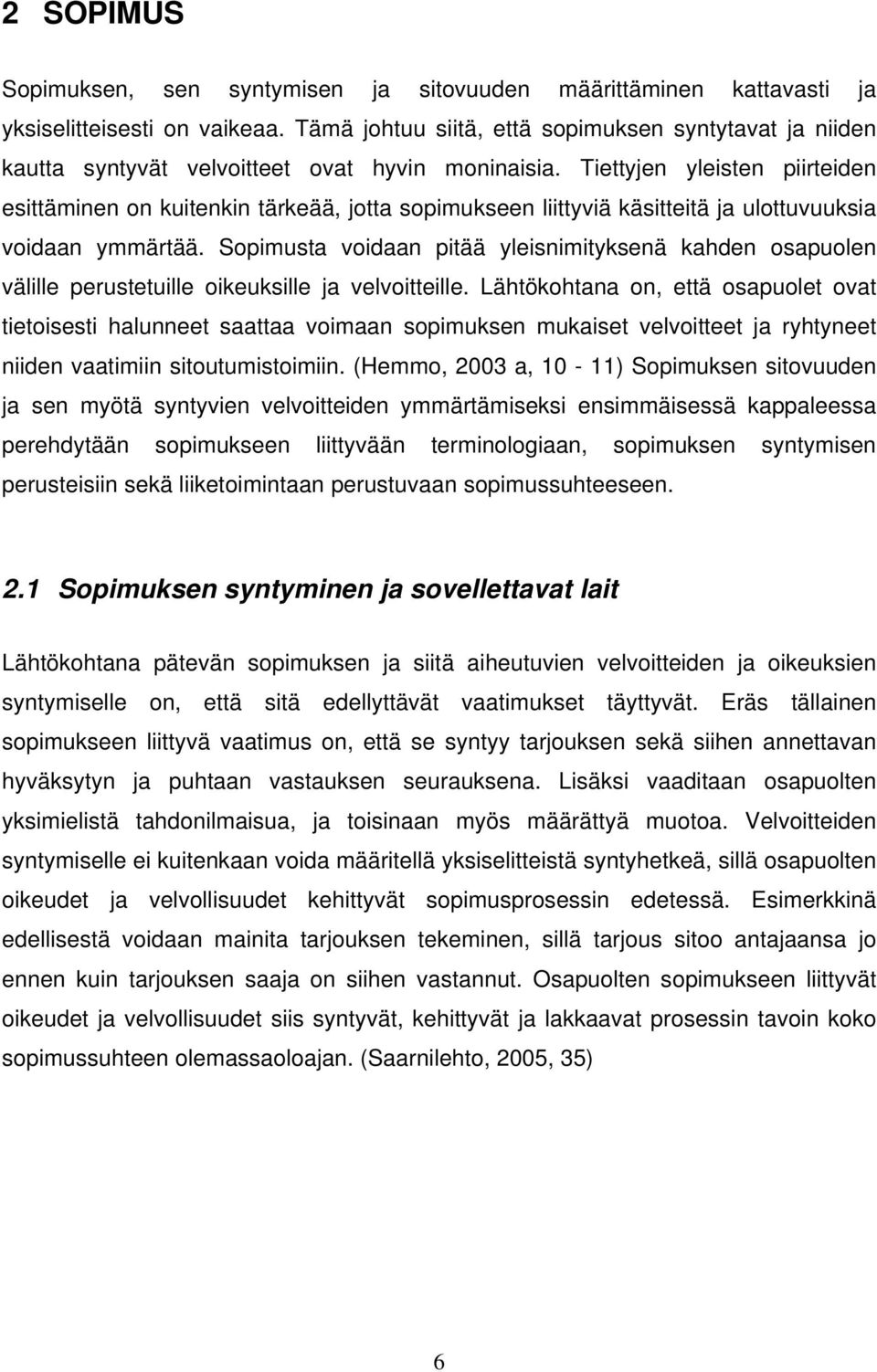 2 SOPIMUS

Sopimuksen, sen syntymisen ja sitovuuden määrittäminen kattavasti ja yksiselitteisesti on vaikeaa. Tämä johtuu siitä, että sopimuksen syntytavat ja niiden kautta syntyvät velvoitteet ovat hyvin moninaisia. Tiettyjen yleisten piirteiden esittäminen on kuitenkin tärkeää, jotta sopimukseen liittyviä käsitteitä ja ulottuvuuksia voidaan ymmärtää. Sopimusta voidaan pitää yleisnimityksenä kahden osapuolen välille perustetuille oikeuksille ja velvoitteille. Lähtökohtana on, että osapuolet ovat tietoisesti halunneet saattaa voimaan sopimuksen mukaiset velvoitteet ja ryhtyneet niiden vaatimiin sitoutumistoimiin. (Hemmo, 2003 a, 10 - 11) Sopimuksen sitovuuden ja sen myötä syntyvien velvoitteiden ymmärtämiseksi ensimmäisessä kappaleessa perehdytään sopimukseen liittyvään terminologiaan, sopimuksen syntymisen perusteisiin sekä liiketoimintaan perustuvaan sopimussuhteeseen.

2.1 Sopimuksen syntyminen ja sovellettavat lait

Lähtökohtana pätevän sopimuksen ja siitä aiheutuvien velvoitteiden ja oikeuksien syntymiselle on, että sitä edellyttävät vaatimukset täyttyvät. Eräs tällainen sopimukseen liittyvä vaatimus on, että se syntyy tarjouksen sekä siihen annettavan hyväksytyn ja puhtaan vastauksen seurauksena. Lisäksi vaaditaan osapuolten yksimielistä tahdonilmaisua, ja toisinaan myös määrättyä muotoa. Velvoitteiden syntymiselle ei kuitenkaan voida määritellä yksiselitteistä syntyhetkeä, sillä osapuolten oikeudet ja velvollisuudet kehittyvät sopimusprosessin edetessä. Esimerkkinä edellisestä voidaan mainita tarjouksen tekeminen, sillä tarjous sitoo antajaansa jo ennen kuin tarjouksen saaja on siihen vastannut. Osapuolten sopimukseen liittyvät oikeudet ja velvollisuudet siis syntyvät, kehittyvät ja lakkaavat prosessin tavoin koko sopimussuhteen olemassaoloajan. (Saarnilehto, 2005, 35)

6